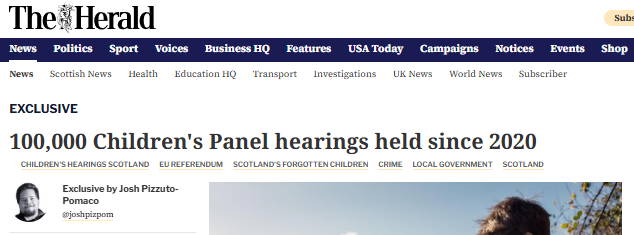 The Herald

Subs

News Politics Sport Voices Business HQ Features USA Today Campaigns Notices Events Shop

News Scottish News Health Education HQ Transport Investigations UK News World News Subscriber

EXCLUSIVE

100,000 Children's Panel hearings held since 2020

CHILDREN'S HEARINGS SCOTLAND EU REFERENDUM SCOTLAND'S FORGOTTEN CHILDREN CRIME LOCAL GOVERNMENT SCOTLAND

Exclusive by Josh Pizzuto-Pomaco
@joshpizpom